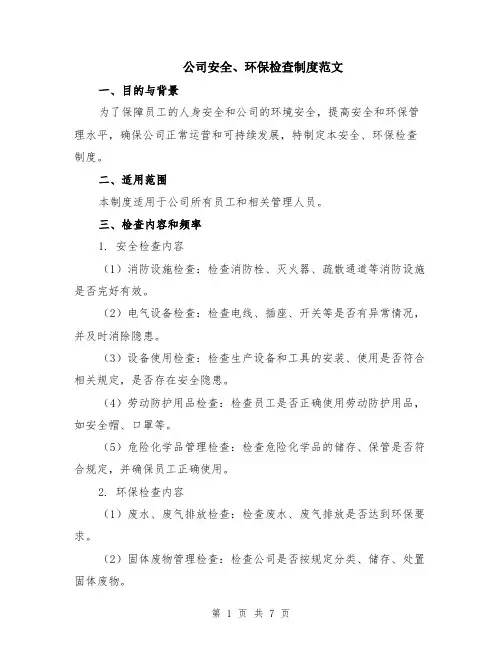 公司安全、环保检查制度范文

一、目的与背景

为了保障员工的人身安全和公司的环境安全，提高安全和环保管理水平，确保公司正常运营和可持续发展，特制定本安全、环保检查制度。

二、适用范围

本制度适用于公司所有员工和相关管理人员。

三、检查内容和频率

1. 安全检查内容

（1）消防设施检查：检查消防栓、灭火器、疏散通道等消防设施是否完好有效。

（2）电气设备检查：检查电线、插座、开关等是否有异常情况，并及时消除隐患。

（3）设备使用检查：检查生产设备和工具的安装、使用是否符合相关规定，是否存在安全隐患。

（4）劳动防护用品检查：检查员工是否正确使用劳动防护用品，如安全帽、口罩等。

（5）危险化学品管理检查：检查危险化学品的储存、保管是否符合规定，并确保员工正确使用。

2. 环保检查内容

（1）废水、废气排放检查：检查废水、废气排放是否达到环保要求。

（2）固体废物管理检查：检查公司是否按规定分类、储存、处置固体废物。

第 1 页 共 7 页